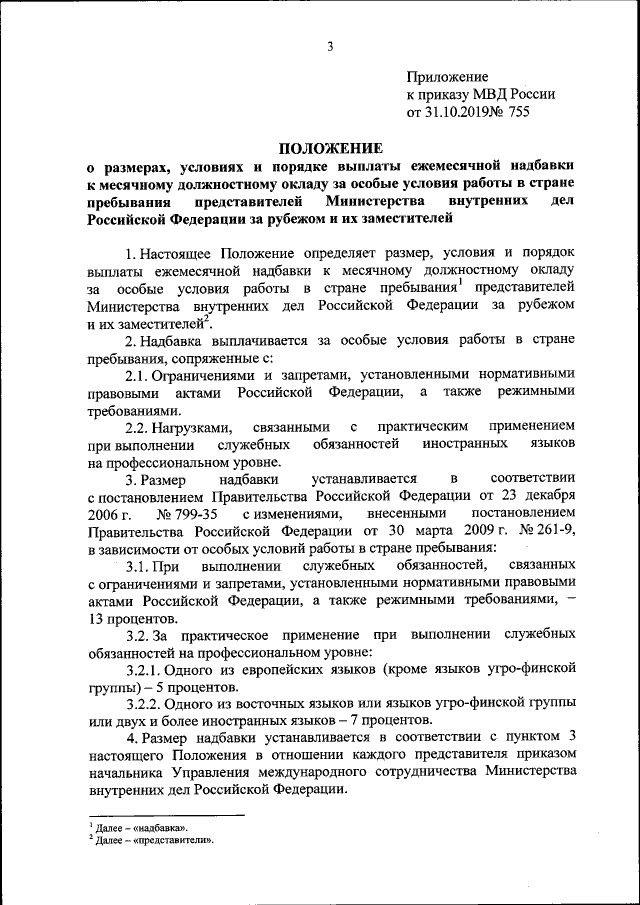 3

Приложение
к приказу МВД России
от 31.10.2019№ 755

ПОЛОЖЕНИЕ
о размерах, условиях и порядке выплаты ежемесячной надбавки к месячному должностному окладу за особые условия работы в стране пребывания представителей Министерства внутренних дел Российской Федерации за рубежом и их заместителей

1. Настоящее Положение определяет размер, условия и порядок выплаты ежемесячной надбавки к месячному должностному окладу за особые условия работы в стране пребывания$^1$ представителей Министерства внутренних дел Российской Федерации за рубежом и их заместителей$^2$.

2. Надбавка выплачивается за особые условия работы в стране пребывания, сопряженные с:

2.1. Ограничениями и запретами, установленными нормативными правовыми актами Российской Федерации, а также режимными требованиями.

2.2. Нагрузками, связанными с практическим применением при выполнении служебных обязанностей иностранных языков на профессиональном уровне.

3. Размер надбавки устанавливается в соответствии с постановлением Правительства Российской Федерации от 23 декабря 2006 г. № 799-35 с изменениями, внесенными постановлением Правительства Российской Федерации от 30 марта 2009 г. № 261-9, в зависимости от особых условий работы в стране пребывания:

3.1. При выполнении служебных обязанностей, связанных с ограничениями и запретами, установленными нормативными правовыми актами Российской Федерации, а также режимными требованиями, – 13 процентов.

3.2. За практическое применение при выполнении служебных обязанностей на профессиональном уровне:

3.2.1. Одного из европейских языков (кроме языков угро-финской группы) – 5 процентов.

3.2.2. Одного из восточных языков или языков угро-финской группы или двух и более иностранных языков – 7 процентов.

4. Размер надбавки устанавливается в соответствии с пунктом 3 настоящего Положения в отношении каждого представителя приказом начальника Управления международного сотрудничества Министерства внутренних дел Российской Федерации.

$^1$ Далее – «надбавка».
$^2$ Далее – «представители».